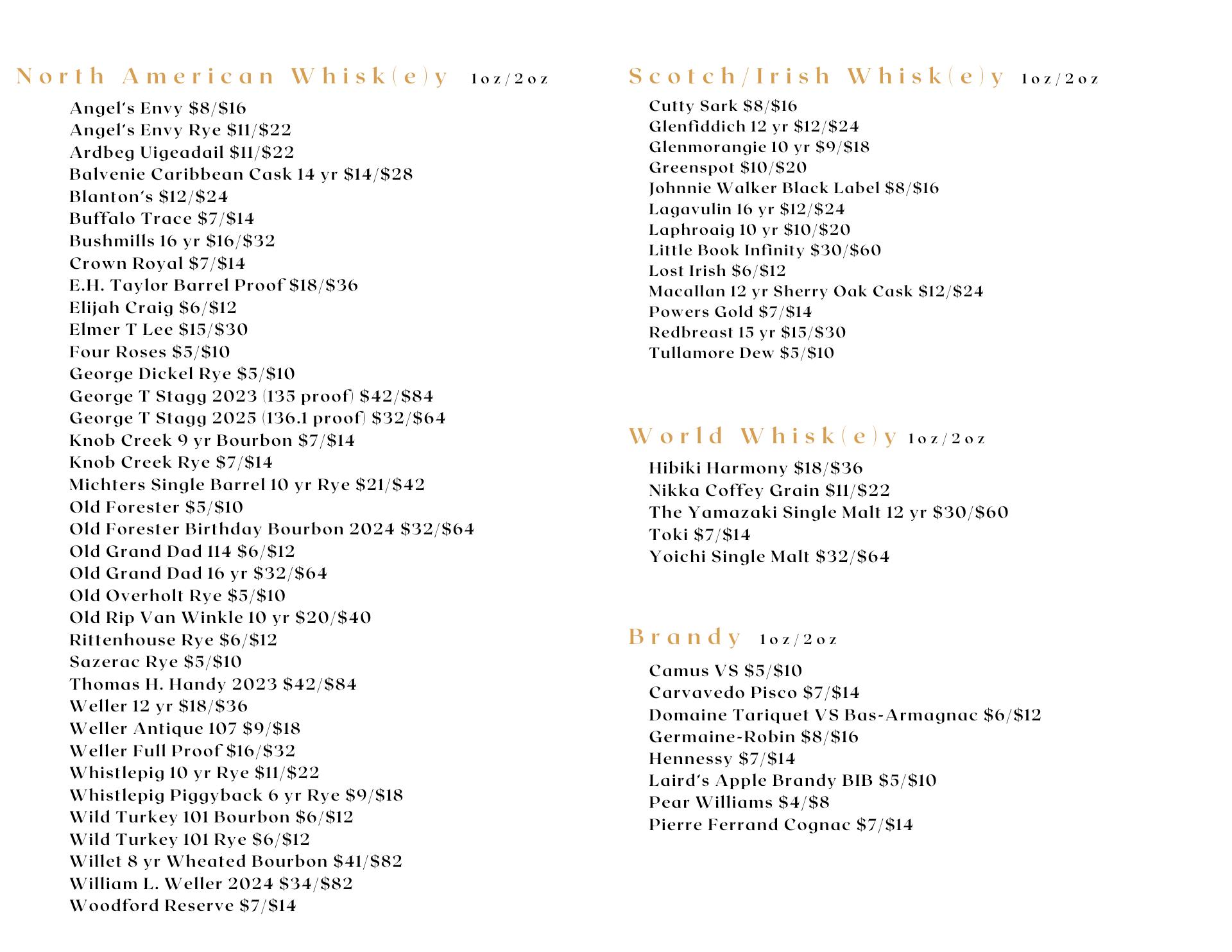 North American Whisk(e)y 1oz/2oz

Angel's Envy $8/$16
Angel's Envy Rye $11/$22
Ardbeg Uigeadail $11/$22
Balvenie Caribbean Cask 14 yr $14/$28
Blanton's $12/$24
Buffalo Trace $7/$14
Bushmills 16 yr $16/$32
Crown Royal $7/$14
E.H. Taylor Barrel Proof $18/$36
Elijah Craig $6/$12
Elmer T Lee $15/$30
Four Roses $5/$10
George Dickel Rye $5/$10
George T Stagg 2023 (135 proof) $42/$84
George T Stagg 2025 (136.1 proof) $32/$64
Knob Creek 9 yr Bourbon $7/$14
Knob Creek Rye $7/$14
Michters Single Barrel 10 yr Rye $21/$42
Old Forester $5/$10
Old Forester Birthday Bourbon 2024 $32/$64
Old Grand Dad 114 $6/$12
Old Grand Dad 16 yr $32/$64
Old Overholt Rye $5/$10
Old Rip Van Winkle 10 yr $20/$40
Rittenhouse Rye $6/$12
Sazerac Rye $5/$10
Thomas H. Handy 2023 $42/$84
Weller 12 yr $18/$36
Weller Antique 107 $9/$18
Weller Full Proof $16/$32
Whistlepig 10 yr Rye $11/$22
Whistlepig Piggyback 6 yr Rye $9/$18
Wild Turkey 101 Bourbon $6/$12
Wild Turkey 101 Rye $6/$12
Willet 8 yr Wheated Bourbon $41/$82
William L. Weller 2024 $34/$82
Woodford Reserve $7/$14

Scotch/Irish Whisk(e)y 1oz/2oz

Cutty Sark $8/$16
Glenfiddich 12 yr $12/$24
Glenmorangie 10 yr $9/$18
Greenspot $10/$20
Johnnie Walker Black Label $8/$16
Lagavulin 16 yr $12/$24
Laphroaig 10 yr $10/$20
Little Book Infinity $30/$60
Lost Irish $6/$12
Macallan 12 yr Sherry Oak Cask $12/$24
Powers Gold $7/$14
Redbreast 15 yr $15/$30
Tullamore Dew $5/$10

World Whisk(e)y 1oz/2oz

Hibiki Harmony $18/$36
Nikka Coffey Grain $11/$22
The Yamazaki Single Malt 12 yr $30/$60
Toki $7/$14
Yoichi Single Malt $32/$64

Brandy 1oz/2oz

Camus VS $5/$10
Carvavedo Pisco $7/$14
Domaine Tariquet VS Bas-Armagnac $6/$12
Germaine-Robin $8/$16
Hennessy $7/$14
Laird's Apple Brandy BIB $5/$10
Pear Williams $4/$8
Pierre Ferrand Cognac $7/$14